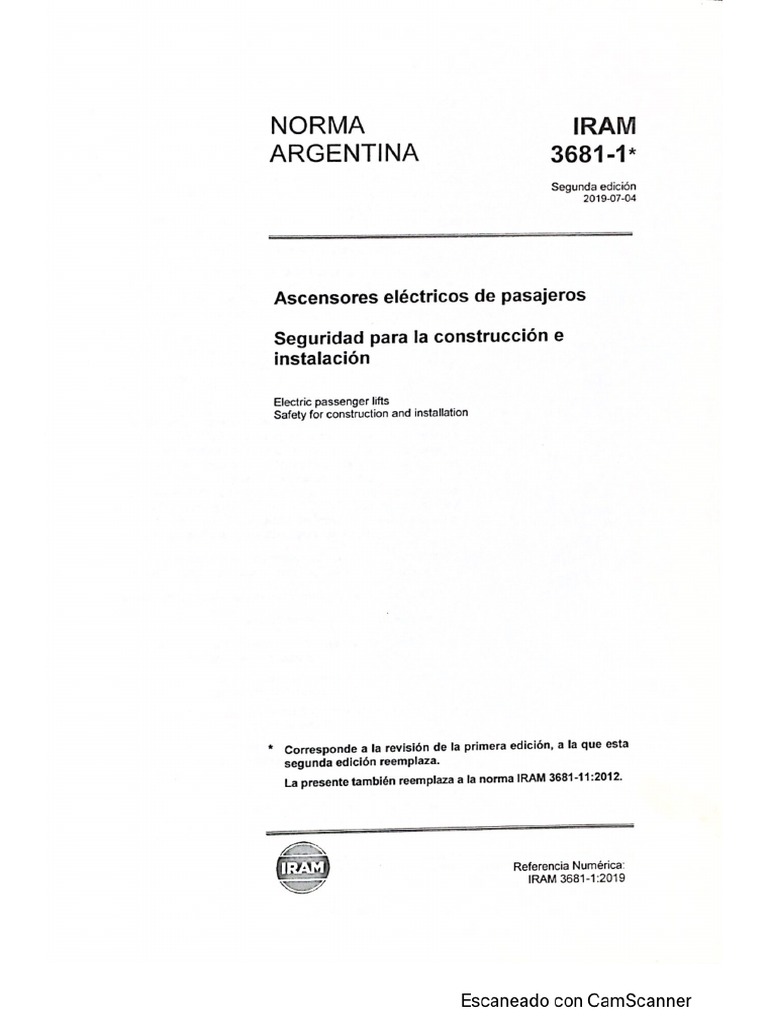 NORMA ARGENTINA

IRAM 3681-1*

Segunda edición
2019-07-04

Ascensores eléctricos de pasajeros

Seguridad para la construcción e instalación

Electric passenger lifts
Safety for construction and installation

* Corresponde a la revisión de la primera edición, a la que esta segunda edición reemplaza.
La presente también reemplaza a la norma IRAM 3681-11:2012.

IRAM

Referencia Numérica:
IRAM 3681-1:2019

Escaneado con CamScanner